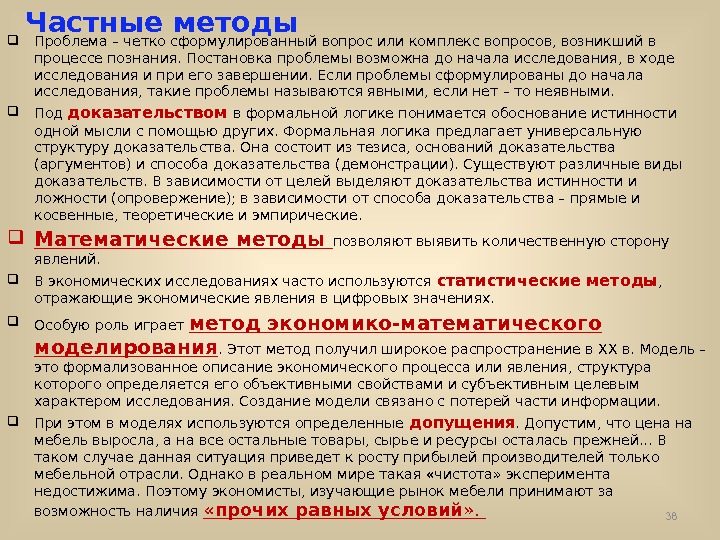 Частные методы

Проблема – четко сформулированный вопрос или комплекс вопросов, возникший в процессе познания. Постановка проблемы возможна до начала исследования, в ходе исследования и при его завершении. Если проблемы сформулированы до начала исследования, такие проблемы называются явными, если нет – то неявными.

Под доказательством в формальной логике понимается обоснование истинности одной мысли с помощью других. Формальная логика предлагает универсальную структуру доказательства. Она состоит из тезиса, оснований доказательства (аргументов) и способа доказательства (демонстрации). Существуют различные виды доказательств. В зависимости от целей выделяют доказательства истинности и ложности (опровержение); в зависимости от способа доказательства – прямые и косвенные, теоретические и эмпирические.

Математические методы позволяют выявить количественную сторону явлений.

В экономических исследованиях часто используются статистические методы, отражающие экономические явления в цифровых значениях.

Особую роль играет метод экономико-математического моделирования. Этот метод получил широкое распространение в XX в. Модель – это формализованное описание экономического процесса или явления, структура которого определяется его объективными свойствами и субъективным целевым характером исследования. Создание модели связано с потерей части информации.

При этом в моделях используются определенные допущения. Допустим, что цена на мебель выросла, а на все остальные товары, сырье и ресурсы осталась прежней... В таком случае данная ситуация приведет к росту прибылей производителей только мебельной отрасли. Однако в реальном мире такая «чистота» эксперимента недостижима. Поэтому экономисты, изучающие рынок мебели принимают за возможность наличия «прочих равных условий».

38